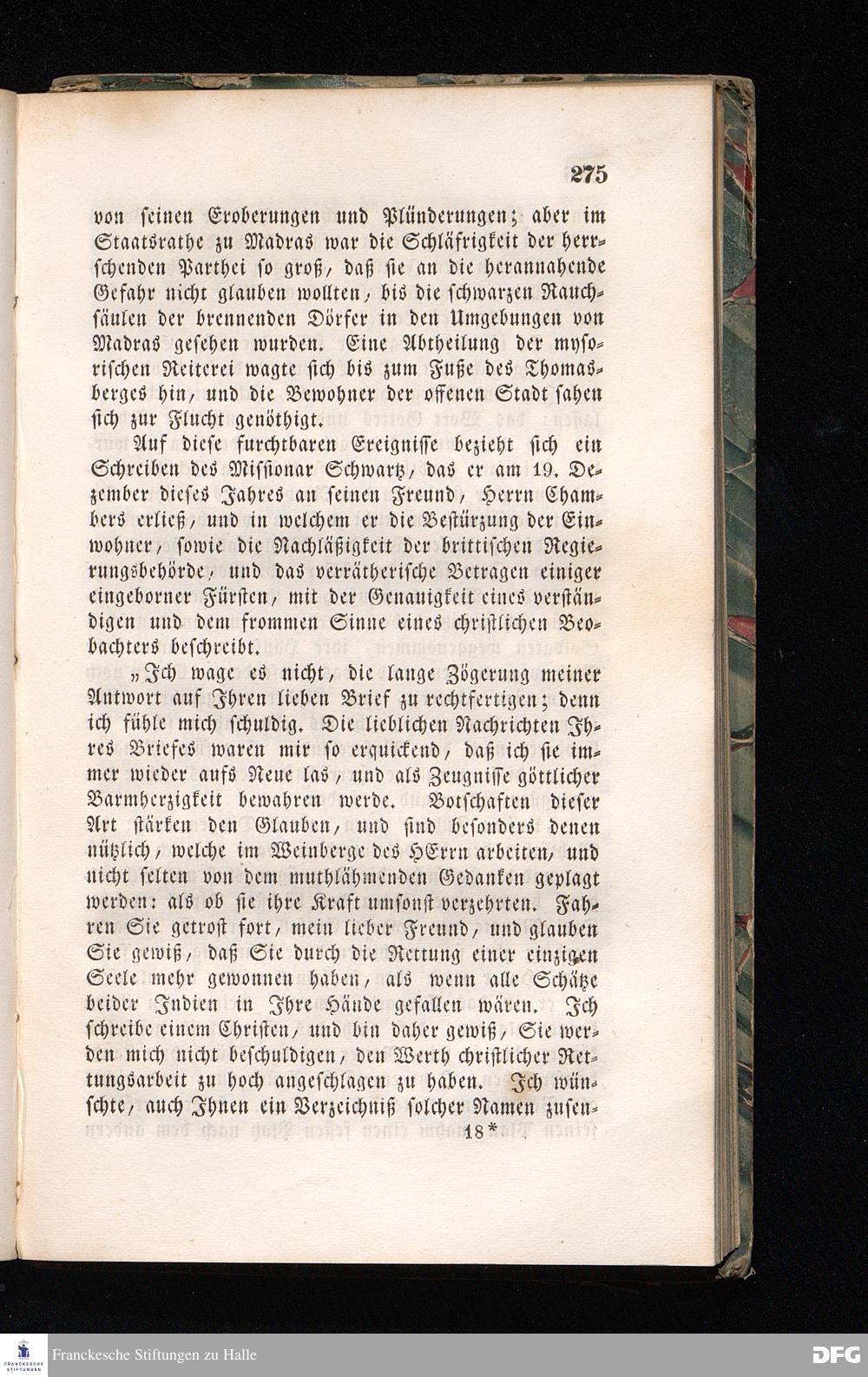 275

von seinen Eroberungen und Plünderungen; aber im Staatsrathe zu Madras war die Schläfrigkeit der herrschenden Parthei so groß, daß sie an die herannahende Gefahr nicht glauben wollten, bis die schwarzen Rauchsäulen der brennenden Dörfer in den Umgebungen von Madras gesehen wurden. Eine Abtheilung der mysorischen Reiterei wagte sich bis zum Fuße des Thomasberges hin, und die Bewohner der offenen Stadt sahen sich zur Flucht genöthigt.

Auf diese furchtbaren Ereignisse bezieht sich ein Schreiben des Missionar Schwartz, das er am 19. Dezember dieses Jahres an seinen Freund, Herrn Chambers erließ, und in welchem er die Bestürzung der Einwohner, sowie die Nachläßigkeit der brittischen Regierungsbehörde, und das verrätherische Betragen einiger eingeborner Fürsten, mit der Genauigkeit eines verständigen und dem frommen Sinne eines christlichen Beobachters beschreibt.

„Ich wage es nicht, die lange Zögerung meiner Antwort auf Ihren lieben Brief zu rechtfertigen; denn ich fühle mich schuldig. Die lieblichen Nachrichten Ihres Briefes waren mir so erquickend, daß ich sie immer wieder aufs Neue las, und als Zeugnisse göttlicher Barmherzigkeit bewahren werde. Botschaften dieser Art stärken den Glauben, und sind besonders denen nützlich, welche im Weinberge des HErrn arbeiten, und nicht selten von dem muthlähmenden Gedanken geplagt werden: als ob sie ihre Kraft umsonst verzehrten. Fahren Sie getrost fort, mein lieber Freund, und glauben Sie gewiß, daß Sie durch die Rettung einer einzigen Seele mehr gewonnen haben, als wenn alle Schätze beider Indien in Ihre Hände gefallen wären. Ich schreibe einem Christen, und bin daher gewiß, Sie werden mich nicht beschuldigen, den Werth christlicher Rettungsarbeit zu hoch angeschlagen zu haben. Ich wünschte, auch Ihnen ein Verzeichniß solcher Namen zusen-

18*

Franckesche Stiftungen zu Halle

DFG